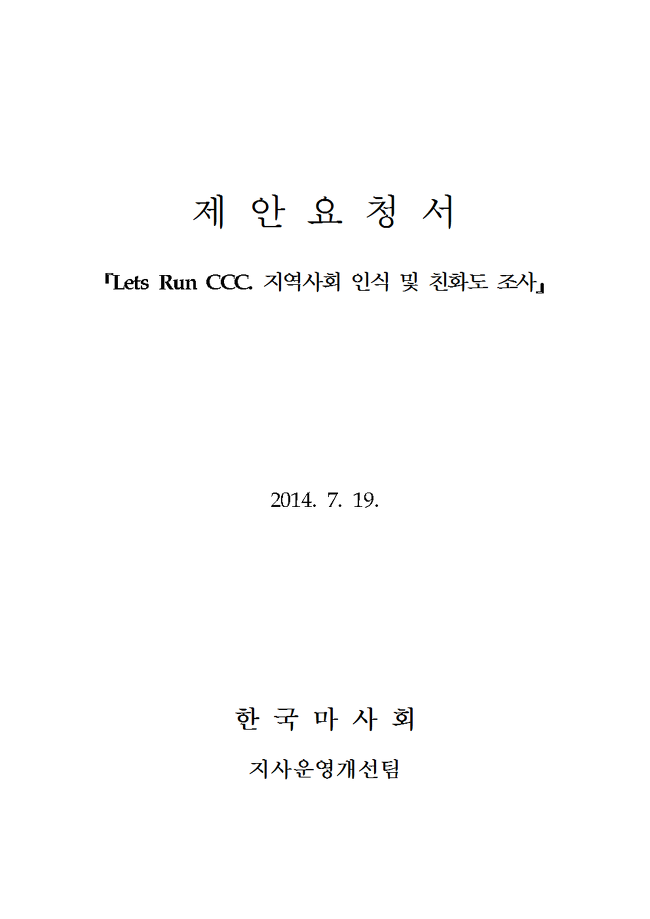 제 안 요 청 서

「Lets Run CCC. 지역사회 인식 및 친화도 조사」

2014. 7. 19.

한 국 마 사 회

지사운영개선팀